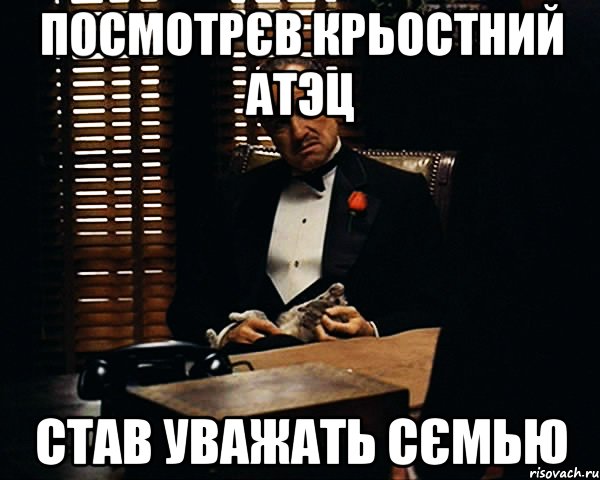 ПОСМОТРЄВ КРЬОСТНИЙ АТЭЦ

СТАВ УВАЖАТЬ СЄМЬЮ

risovach.ru